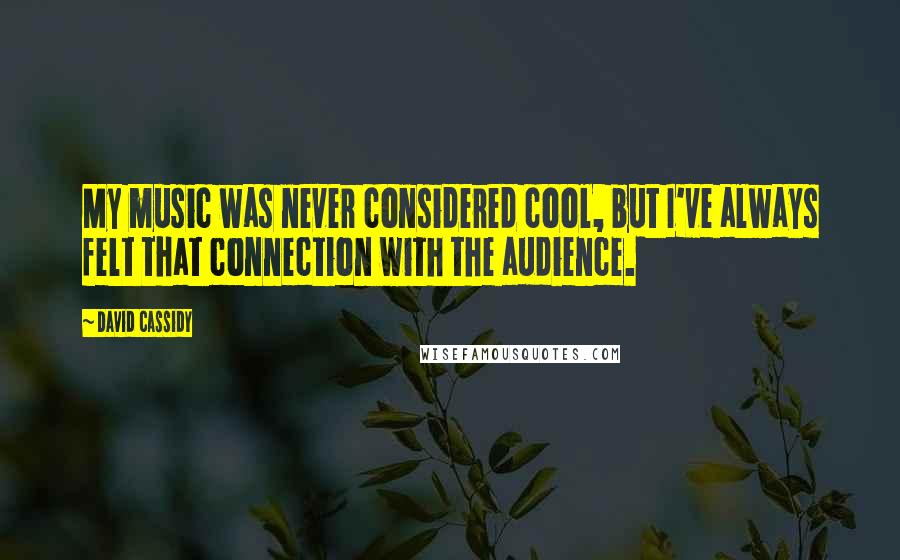 MY MUSIC WAS NEVER CONSIDERED COOL, BUT I'VE ALWAYS FELT THAT CONNECTION WITH THE AUDIENCE.

~ DAVID CASSIDY

WISEFAMOUSQUOTES.COM